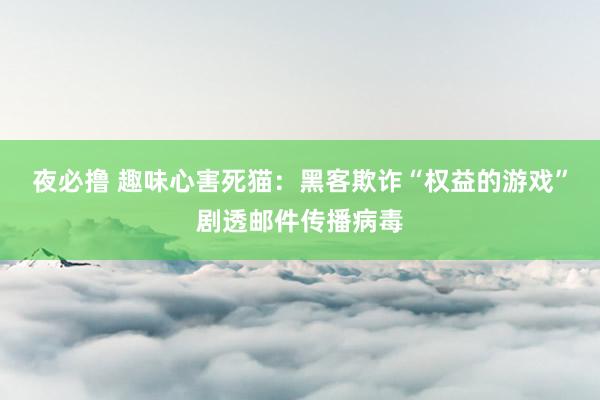 夜必撸 趣味心害死猫：黑客欺诈“权益的游戏”剧透邮件传播病毒